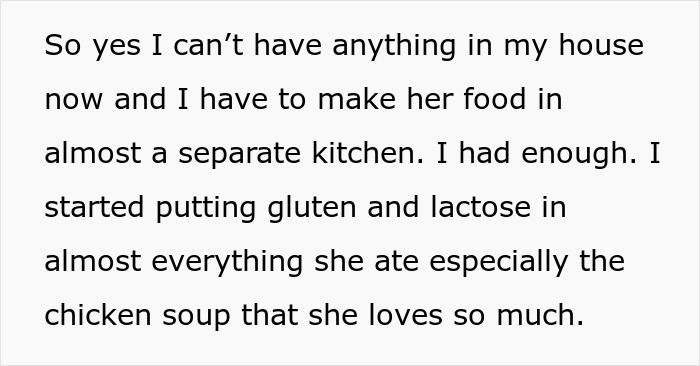 So yes I can’t have anything in my house now and I have to make her food in almost a separate kitchen. I had enough. I started putting gluten and lactose in almost everything she ate especially the chicken soup that she loves so much.